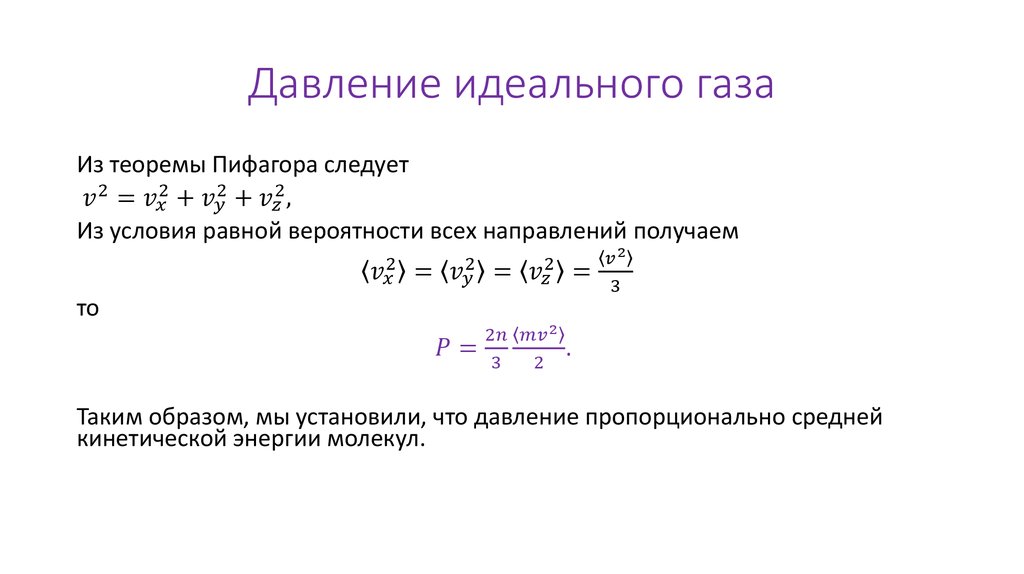 Давление идеального газа

Из теоремы Пифагора следует
$v^2 = v_x^2 + v_y^2 + v_z^2,$
Из условия равной вероятности всех направлений получаем
$\langle v_x^2 \rangle = \langle v_y^2 \rangle = \langle v_z^2 \rangle = \frac{\langle v^2 \rangle}{3}$
то
$P = \frac{2n}{3} \frac{\langle mv^2 \rangle}{2}.$

Таким образом, мы установили, что давление пропорционально средней кинетической энергии молекул.